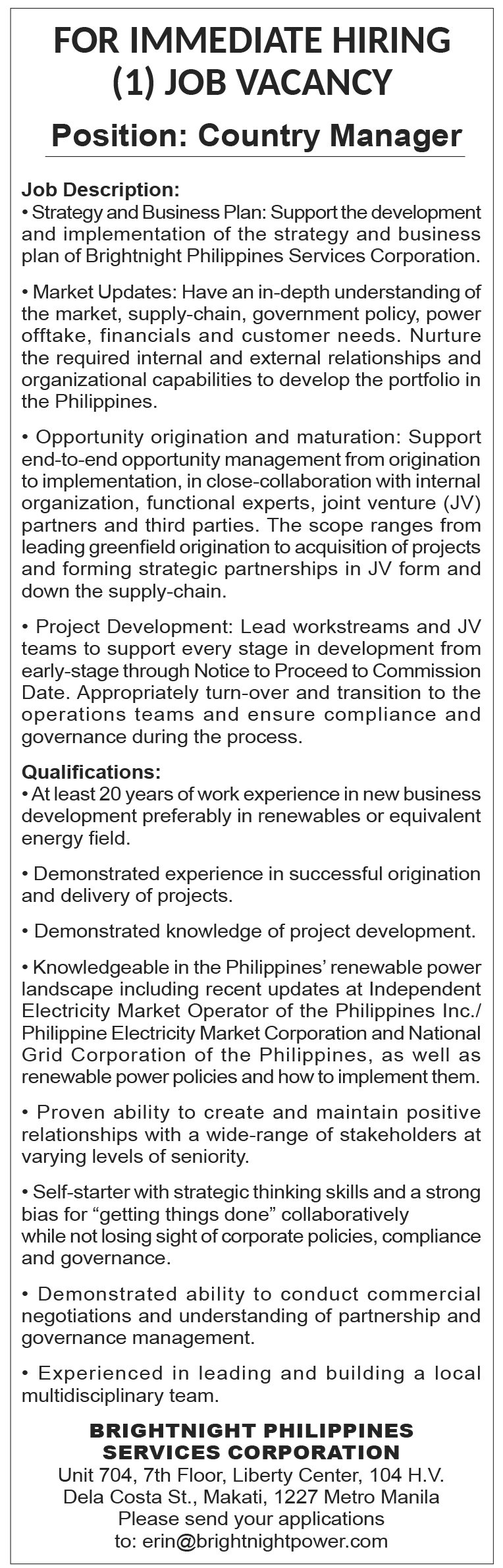 FOR IMMEDIATE HIRING
(1) JOB VACANCY

Position: Country Manager

Job Description:
• Strategy and Business Plan: Support the development and implementation of the strategy and business plan of Brightnight Philippines Services Corporation.

• Market Updates: Have an in-depth understanding of the market, supply-chain, government policy, power offtake, financials and customer needs. Nurture the required internal and external relationships and organizational capabilities to develop the portfolio in the Philippines.

• Opportunity origination and maturation: Support end-to-end opportunity management from origination to implementation, in close-collaboration with internal organization, functional experts, joint venture (JV) partners and third parties. The scope ranges from leading greenfield origination to acquisition of projects and forming strategic partnerships in JV form and down the supply-chain.

• Project Development: Lead workstreams and JV teams to support every stage in development from early-stage through Notice to Proceed to Commission Date. Appropriately turn-over and transition to the operations teams and ensure compliance and governance during the process.

Qualifications:
• At least 20 years of work experience in new business development preferably in renewables or equivalent energy field.

• Demonstrated experience in successful origination and delivery of projects.

• Demonstrated knowledge of project development.

• Knowledgeable in the Philippines' renewable power landscape including recent updates at Independent Electricity Market Operator of the Philippines Inc./ Philippine Electricity Market Corporation and National Grid Corporation of the Philippines, as well as renewable power policies and how to implement them.

• Proven ability to create and maintain positive relationships with a wide-range of stakeholders at varying levels of seniority.

• Self-starter with strategic thinking skills and a strong bias for "getting things done" collaboratively while not losing sight of corporate policies, compliance and governance.

• Demonstrated ability to conduct commercial negotiations and understanding of partnership and governance management.

• Experienced in leading and building a local multidisciplinary team.

BRIGHTNIGHT PHILIPPINES
SERVICES CORPORATION
Unit 704, 7th Floor, Liberty Center, 104 H.V.
Dela Costa St., Makati, 1227 Metro Manila
Please send your applications
to: erin@brightnightpower.com